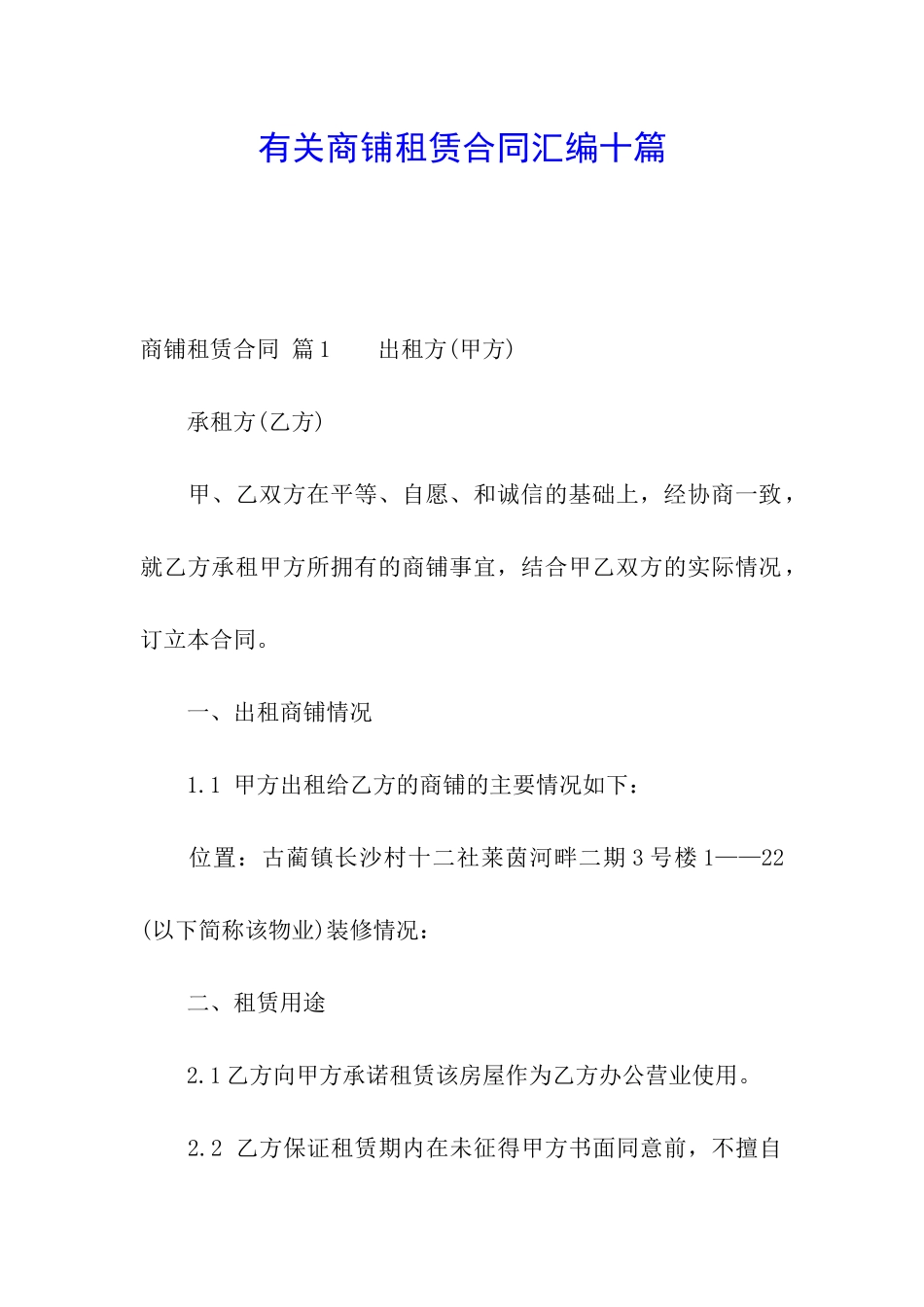 有关商铺租赁合同汇编十篇

商铺租赁合同 篇1 出租方(甲方)

承租方(乙方)

甲、乙双方在平等、自愿、和诚信的基础上，经协商一致，就乙方承租甲方所拥有的商铺事宜，结合甲乙双方的实际情况，订立本合同。

一、出租商铺情况

1.1 甲方出租给乙方的商铺的主要情况如下：

位置：古蔺镇长沙村十二社莱茵河畔二期3号楼1——22(以下简称该物业)装修情况：

二、租赁用途

2.1乙方向甲方承诺租赁该房屋作为乙方办公营业使用。

2.2 乙方保证租赁期内在未征得甲方书面同意前，不擅自